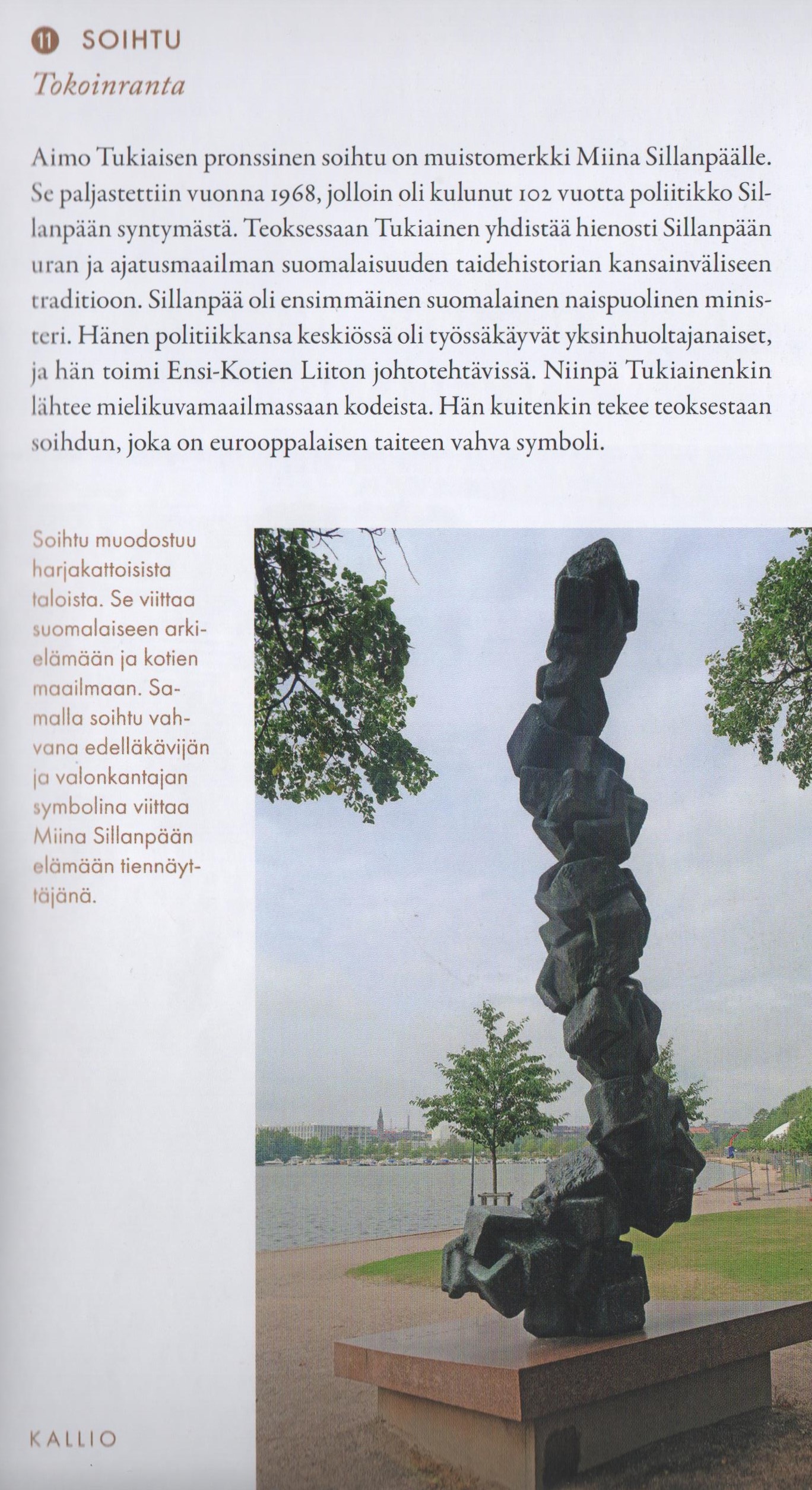 11 SOIHTU
Tokoinranta

Aimo Tukiaisen pronssinen soihtu on muistomerkki Miina Sillanpäälle. Se paljastettiin vuonna 1968, jolloin oli kulunut 102 vuotta poliitikko Sillanpään syntymästä. Teoksessaan Tukiainen yhdistää hienosti Sillanpään uran ja ajatusmaailman suomalaisuuden taidehistorian kansainväliseen traditioon. Sillanpää oli ensimmäinen suomalainen naispuolinen ministeri. Hänen politiikkansa keskiössä oli työssäkäyvät yksinhuoltajanaiset, ja hän toimi Ensi-Kotien Liiton johtotehtävissä. Niinpä Tukiainenkin lähtee mielikuvamaailmassaan kodeista. Hän kuitenkin tekee teoksestaan soihdun, joka on eurooppalaisen taiteen vahva symboli.

Soihtu muodostuu harjakattoisista taloista. Se viittaa suomalaiseen arkielämään ja kotien maailmaan. Samalla soihtu vahvana edelläkävijän ja valonkantajan symbolina viittaa Miina Sillanpään elämään tiennäyttäjänä.

KALLIO